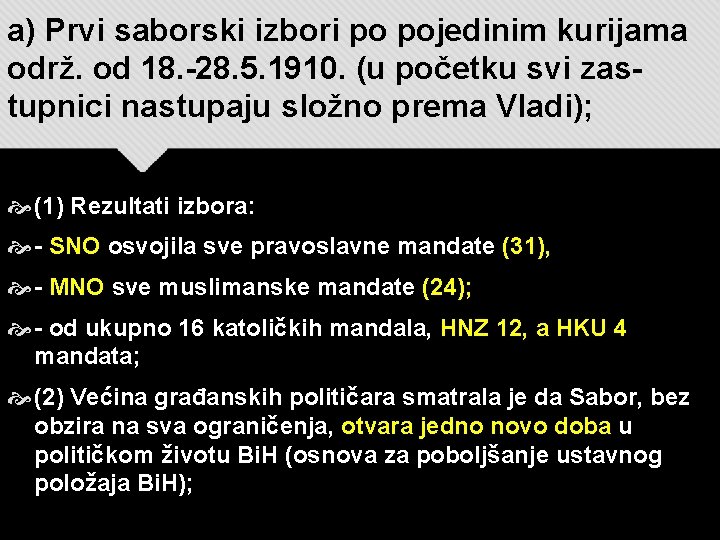 a) Prvi saborski izbori po pojedinim kurijama održ. od 18.-28.5.1910. (u početku svi zastupnici nastupaju složno prema Vladi);

(1) Rezultati izbora:

- SNO osvojila sve pravoslavne mandate (31),

- MNO sve muslimanske mandate (24);

- od ukupno 16 katoličkih mandala, HNZ 12, a HKU 4 mandata;

(2) Većina građanskih političara smatrala je da Sabor, bez obzira na sva ograničenja, otvara jedno novo doba u političkom životu BiH (osnova za poboljšanje ustavnog položaja BiH);